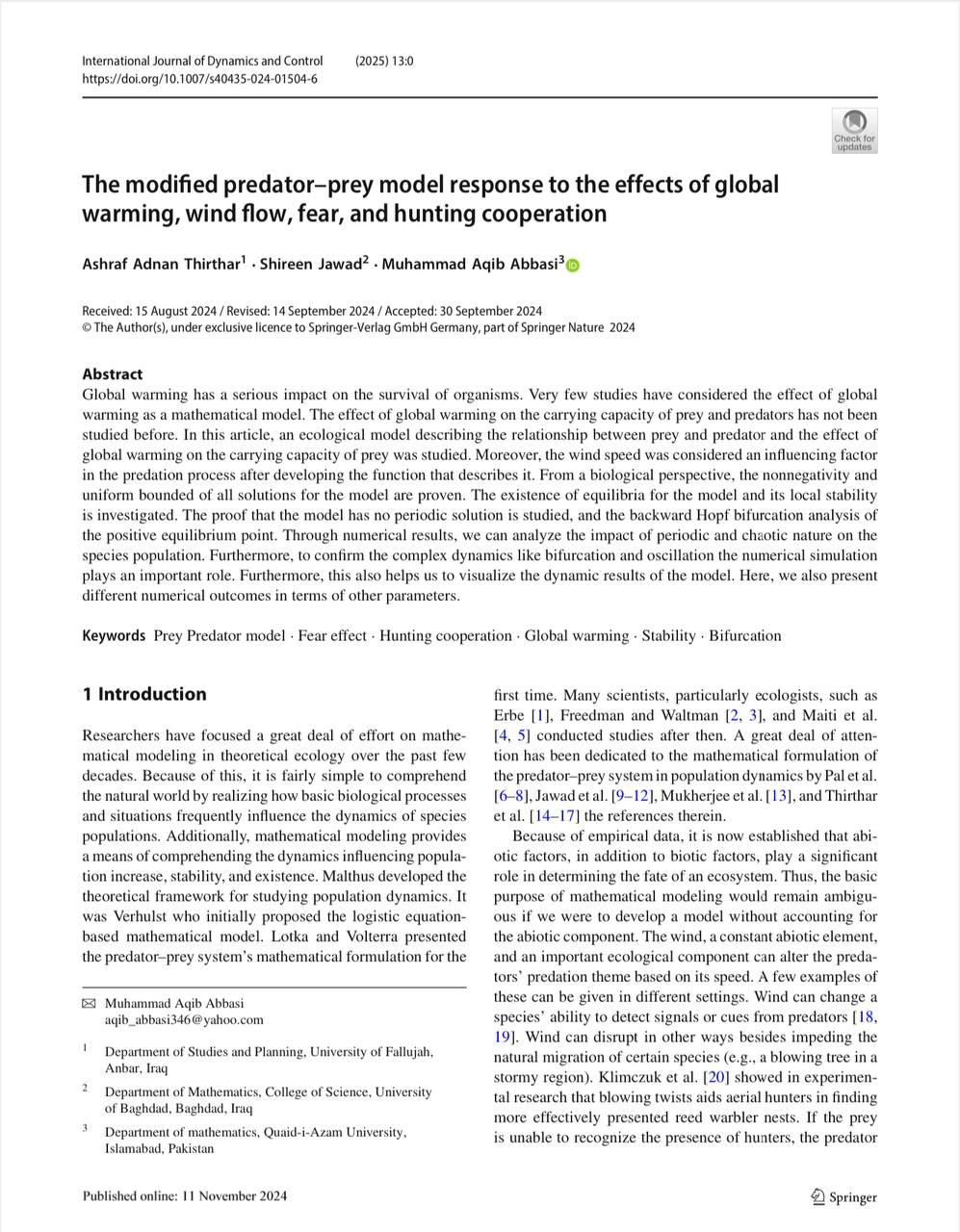 International Journal of Dynamics and Control (2025) 13:0
https://doi.org/10.1007/s40435-024-01504-6

Check for updates

The modified predator–prey model response to the effects of global warming, wind flow, fear, and hunting cooperation

Ashraf Adnan Thirthar$^1$ · Shireen Jawad$^2$ · Muhammad Aqib Abbasi$^3$

Received: 15 August 2024 / Revised: 14 September 2024 / Accepted: 30 September 2024
© The Author(s), under exclusive licence to Springer-Verlag GmbH Germany, part of Springer Nature 2024

Abstract
Global warming has a serious impact on the survival of organisms. Very few studies have considered the effect of global warming as a mathematical model. The effect of global warming on the carrying capacity of prey and predators has not been studied before. In this article, an ecological model describing the relationship between prey and predator and the effect of global warming on the carrying capacity of prey was studied. Moreover, the wind speed was considered an influencing factor in the predation process after developing the function that describes it. From a biological perspective, the nonnegativity and uniform bounded of all solutions for the model are proven. The existence of equilibria for the model and its local stability is investigated. The proof that the model has no periodic solution is studied, and the backward Hopf bifurcation analysis of the positive equilibrium point. Through numerical results, we can analyze the impact of periodic and chaotic nature on the species population. Furthermore, to confirm the complex dynamics like bifurcation and oscillation the numerical simulation plays an important role. Furthermore, this also helps us to visualize the dynamic results of the model. Here, we also present different numerical outcomes in terms of other parameters.

Keywords Prey Predator model · Fear effect · Hunting cooperation · Global warming · Stability · Bifurcation

1 Introduction

Researchers have focused a great deal of effort on mathematical modeling in theoretical ecology over the past few decades. Because of this, it is fairly simple to comprehend the natural world by realizing how basic biological processes and situations frequently influence the dynamics of species populations. Additionally, mathematical modeling provides a means of comprehending the dynamics influencing population increase, stability, and existence. Malthus developed the theoretical framework for studying population dynamics. It was Verhulst who initially proposed the logistic equation-based mathematical model. Lotka and Volterra presented the predator–prey system's mathematical formulation for the

✉ Muhammad Aqib Abbasi
aqib_abbasi346@yahoo.com

$^1$ Department of Studies and Planning, University of Fallujah, Anbar, Iraq

$^2$ Department of Mathematics, College of Science, University of Baghdad, Baghdad, Iraq

$^3$ Department of mathematics, Quaid-i-Azam University, Islamabad, Pakistan

first time. Many scientists, particularly ecologists, such as Erbe [1], Freedman and Waltman [2, 3], and Maiti et al. [4, 5] conducted studies after then. A great deal of attention has been dedicated to the mathematical formulation of the predator–prey system in population dynamics by Pal et al. [6–8], Jawad et al. [9–12], Mukherjee et al. [13], and Thirthar et al. [14–17] the references therein.

Because of empirical data, it is now established that abiotic factors, in addition to biotic factors, play a significant role in determining the fate of an ecosystem. Thus, the basic purpose of mathematical modeling would remain ambiguous if we were to develop a model without accounting for the abiotic component. The wind, a constant abiotic element, and an important ecological component can alter the predators' predation theme based on its speed. A few examples of these can be given in different settings. Wind can change a species' ability to detect signals or cues from predators [18, 19]. Wind can disrupt in other ways besides impeding the natural migration of certain species (e.g., a blowing tree in a stormy region). Klimczuk et al. [20] showed in experimental research that blowing twists aids aerial hunters in finding more effectively presented reed warbler nests. If the prey is unable to recognize the presence of hunters, the predator

Published online: 11 November 2024

Springer